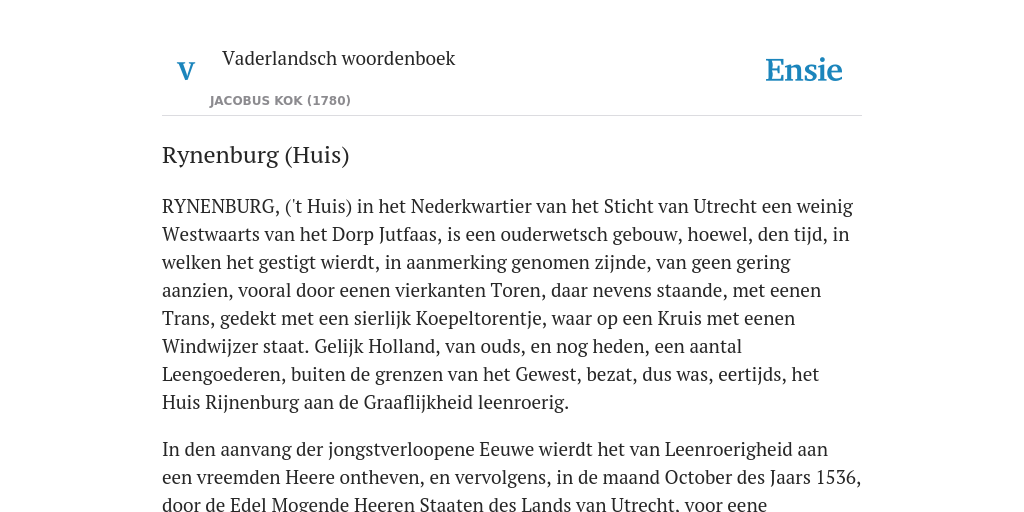 V

Vaderlandsch woordenboek

JACOBUS KOK (1780)

Ensie

Rynenburg (Huis)

RYNENBURG, ('t Huis) in het Nederkwartier van het Sticht van Utrecht een weinig Westwaarts van het Dorp Jutfaas, is een ouderwetsch gebouw, hoewel, den tijd, in welken het gestigt wierdt, in aanmerking genomen zijnde, van geen gering aanzien, vooral door eenen vierkanten Toren, daar nevens staande, met eenen Trans, gedekt met een sierlijk Koepeltorentje, waar op een Kruis met eenen Windwijzer staat. Gelijk Holland, van ouds, en nog heden, een aantal Leengoederen, buiten de grenzen van het Gewest, bezat, dus was, eertijds, het Huis Rijnenburg aan de Graaflijkheid leenroerig.

In den aanvang der jongstverloopene Eeuwe wierdt het van Leenroerigheid aan een vreemden Heere ontheven, en vervolgens, in de maand October des Jaars 1536, door de Edel Mogende Heeren Staaten des Lands van Utrecht, voor eene